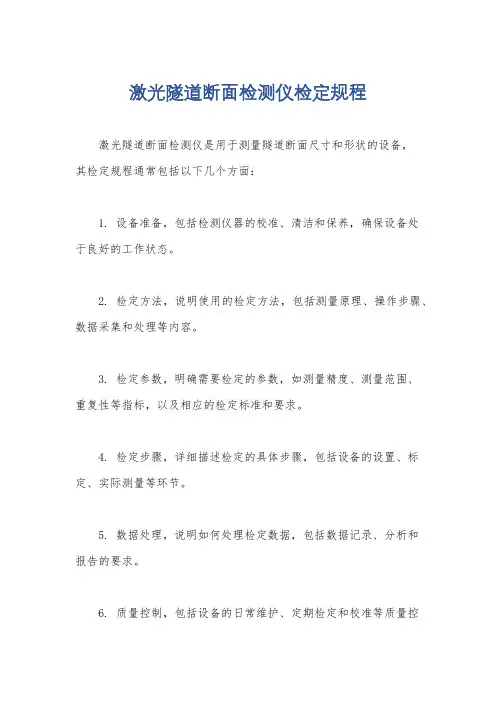 激光隧道断面检测仪检定规程

激光隧道断面检测仪是用于测量隧道断面尺寸和形状的设备，其检定规程通常包括以下几个方面：

1. 设备准备，包括检测仪器的校准、清洁和保养，确保设备处于良好的工作状态。

2. 检定方法，说明使用的检定方法，包括测量原理、操作步骤、数据采集和处理等内容。

3. 检定参数，明确需要检定的参数，如测量精度、测量范围、重复性等指标，以及相应的检定标准和要求。

4. 检定步骤，详细描述检定的具体步骤，包括设备的设置、标定、实际测量等环节。

5. 数据处理，说明如何处理检定数据，包括数据记录、分析和报告的要求。

6. 质量控制，包括设备的日常维护、定期检定和校准等质量控